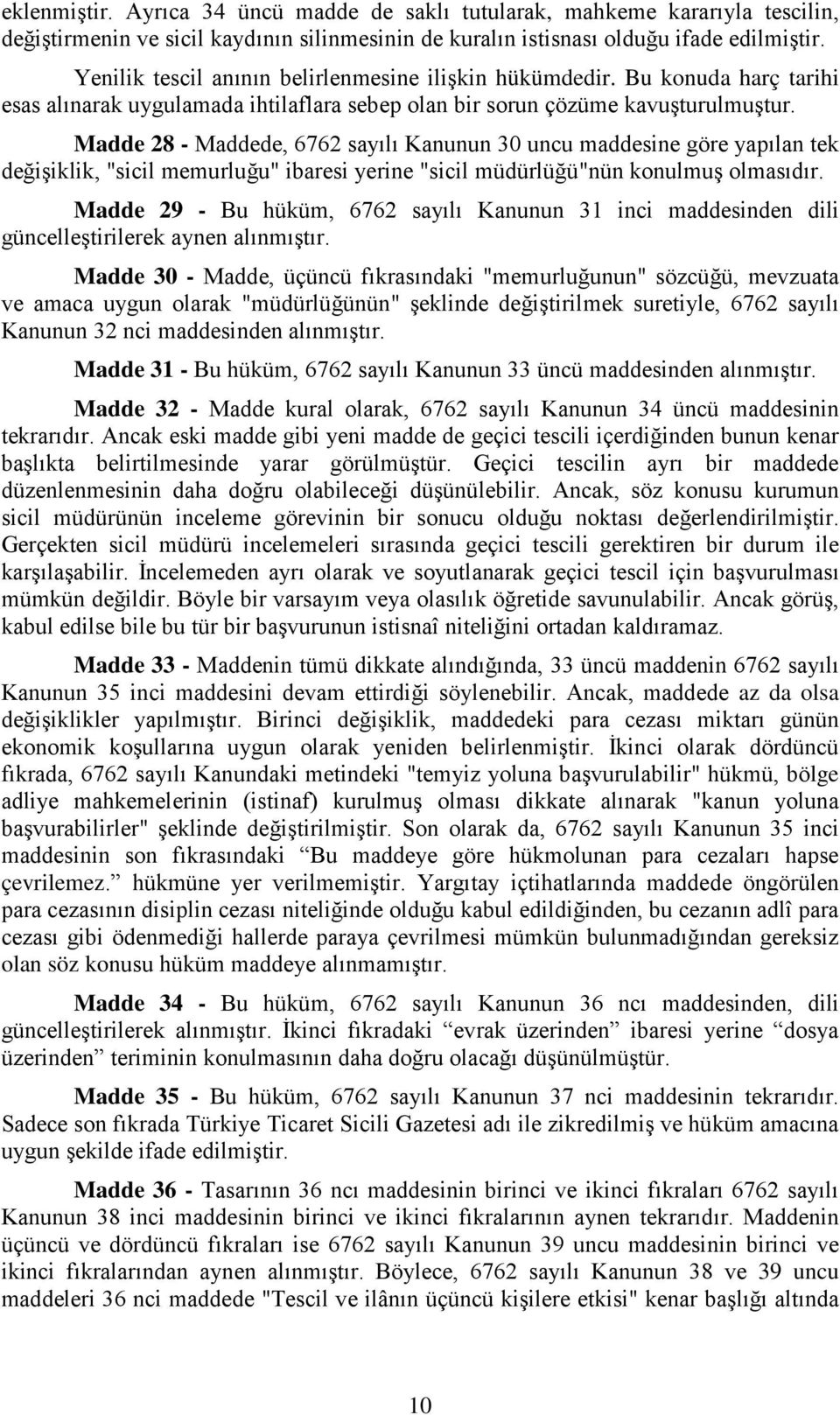 eklenmiştir. Ayrıca 34 üncü madde de saklı tutularak, mahkeme kararıyla tescilin, değiştirmenin ve sicil kaydının silinmesinin de kuralın istisnası olduğu ifade edilmiştir.

Yenilik tescil anının belirlenmesine ilişkin hükümdedir. Bu konuda harç tarihi esas alınarak uygulamada ihtilaflara sebep olan bir sorun çözüme kavuşturulmuştur.

Madde 28 - Maddede, 6762 sayılı Kanunun 30 uncu maddesine göre yapılan tek değişiklik, "sicil memurluğu" ibaresi yerine "sicil müdürlüğü"nün konulmuş olmasıdır.

Madde 29 - Bu hüküm, 6762 sayılı Kanunun 31 inci maddesinden dili güncelleştirilerek aynen alınmıştır.

Madde 30 - Madde, üçüncü fıkrasındaki "memurluğunun" sözcüğü, mevzuata ve amaca uygun olarak "müdürlüğünün" şeklinde değiştirilmek suretiyle, 6762 sayılı Kanunun 32 nci maddesinden alınmıştır.

Madde 31 - Bu hüküm, 6762 sayılı Kanunun 33 üncü maddesinden alınmıştır.

Madde 32 - Madde kural olarak, 6762 sayılı Kanunun 34 üncü maddesinin tekrarıdır. Ancak eski madde gibi yeni madde de geçici tescili içerdiğinden bunun kenar başlıkta belirtilmesinde yarar görülmüştür. Geçici tescilin ayrı bir maddede düzenlenmesinin daha doğru olabileceği düşünülebilir. Ancak, söz konusu kurumun sicil müdürünün inceleme görevinin bir sonucu olduğu noktası değerlendirilmiştir. Gerçekten sicil müdürü incelemeleri sırasında geçici tescili gerektiren bir durum ile karşılaşabilir. İncelemeden ayrı olarak ve soyutlanarak geçici tescil için başvurulması mümkün değildir. Böyle bir varsayım veya olasılık öğretide savunulabilir. Ancak görüş, kabul edilse bile bu tür bir başvurunun istisnaî niteliğini ortadan kaldıramaz.

Madde 33 - Maddenin tümü dikkate alındığında, 33 üncü maddenin 6762 sayılı Kanunun 35 inci maddesini devam ettirdiği söylenebilir. Ancak, maddede az da olsa değişiklikler yapılmıştır. Birinci değişiklik, maddedeki para cezası miktarı günün ekonomik koşullarına uygun olarak yeniden belirlenmiştir. İkinci olarak dördüncü fıkrada, 6762 sayılı Kanundaki metindeki "temyiz yoluna başvurulabilir" hükmü, bölge adliye mahkemelerinin (istinaf) kurulmuş olması dikkate alınarak "kanun yoluna başvurabilirler" şeklinde değiştirilmiştir. Son olarak da, 6762 sayılı Kanunun 35 inci maddesinin son fıkrasındaki “Bu maddeye göre hükmolunan para cezaları hapse çevrilemez.” hükmüne yer verilmemiştir. Yargıtay içtihatlarında maddede öngörülen para cezasının disiplin cezası niteliğinde olduğu kabul edildiğinden, bu cezanın adlî para cezası gibi ödenmediği hallerde paraya çevrilmesi mümkün bulunmadığından gereksiz olan söz konusu hüküm maddeye alınmamıştır.

Madde 34 - Bu hüküm, 6762 sayılı Kanunun 36 ncı maddesinden, dili güncelleştirilerek alınmıştır. İkinci fıkradaki “evrak üzerinden” ibaresi yerine “dosya üzerinden” teriminin konulmasının daha doğru olacağı düşünülmüştür.

Madde 35 - Bu hüküm, 6762 sayılı Kanunun 37 nci maddesinin tekrarıdır. Sadece son fıkrada Türkiye Ticaret Sicili Gazetesi adı ile zikredilmiş ve hüküm amacına uygun şekilde ifade edilmiştir.

Madde 36 - Tasarının 36 ncı maddesinin birinci ve ikinci fıkraları 6762 sayılı Kanunun 38 inci maddesinin birinci ve ikinci fıkralarının aynen tekrarıdır. Maddenin üçüncü ve dördüncü fıkraları ise 6762 sayılı Kanunun 39 uncu maddesinin birinci ve ikinci fıkralarından aynen alınmıştır. Böylece, 6762 sayılı Kanunun 38 ve 39 uncu maddeleri 36 nci maddede "Tescil ve ilânın üçüncü kişilere etkisi" kenar başlığı altında

10